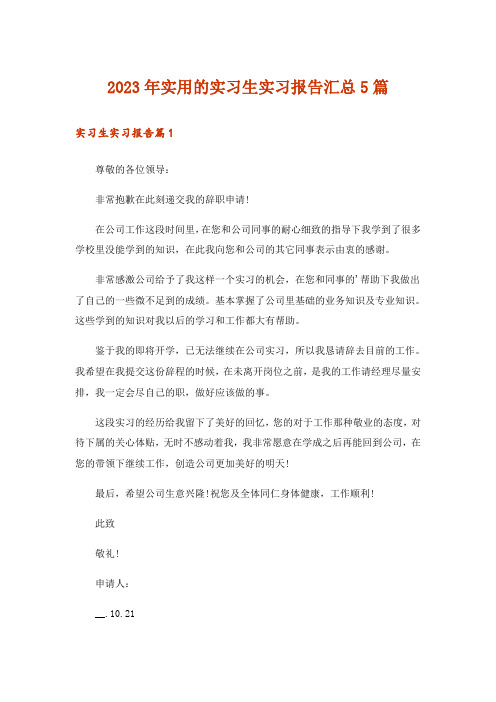 2023年实用的实习生实习报告汇总5篇

实习生实习报告篇1

尊敬的各位领导：

非常抱歉在此刻递交我的辞职申请!

在公司工作这段时间里，在您和公司同事的耐心细致的指导下我学到了很多学校里没能学到的知识，在此我向您和公司的其它同事表示由衷的感谢。

非常感激公司给予了我这样一个实习的机会，在您和同事的'帮助下我做出了自己的一些微不足到的成绩。基本掌握了公司里基础的业务知识及专业知识。这些学到的知识对我以后的学习和工作都大有帮助。

鉴于我的即将开学，已无法继续在公司实习，所以我恳请辞去目前的工作。我希望在我提交这份辞程的时候，在未离开岗位之前，是我的工作请经理尽量安排，我一定会尽自己的职，做好应该做的事。

这段实习的经历给我留下了美好的回忆，您的对于工作那种敬业的态度，对待下属的关心体贴，无时不感动着我，我非常愿意在学成之后再能回到公司，在您的带领下继续工作，创造公司更加美好的明天!

最后，希望公司生意兴隆!祝您及全体同仁身体健康，工作顺利!

此致

敬礼!

申请人：

__.10.21